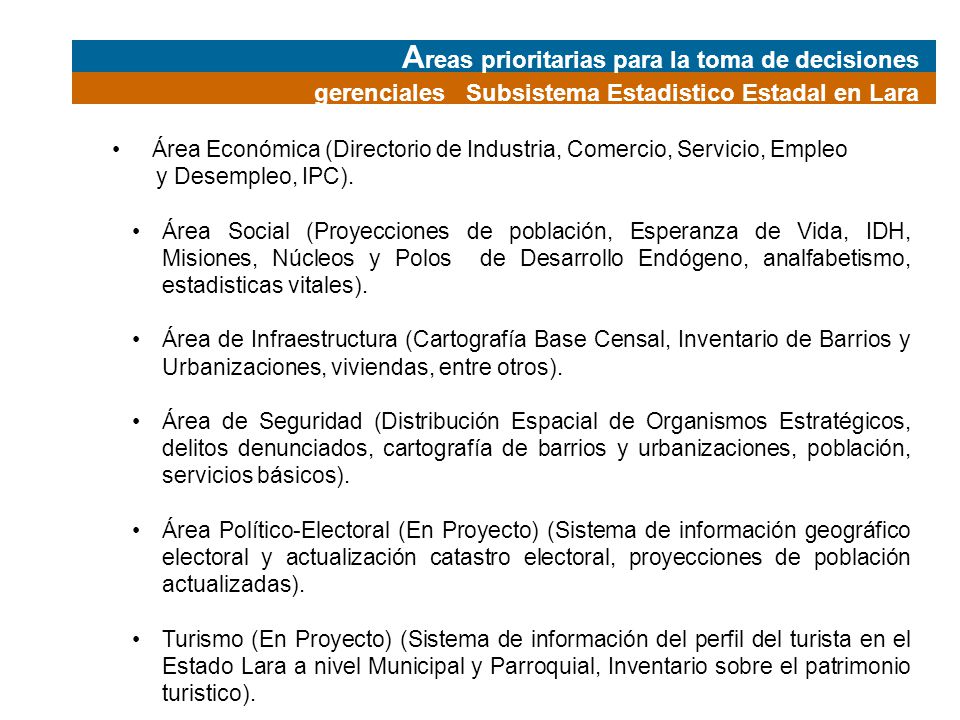 Areas prioritarias para la toma de decisiones gerenciales Subsistema Estadistico Estadal en Lara

• Área Económica (Directorio de Industria, Comercio, Servicio, Empleo y Desempleo, IPC).

• Área Social (Proyecciones de población, Esperanza de Vida, IDH, Misiones, Núcleos y Polos de Desarrollo Endógeno, analfabetismo, estadisticas vitales).

• Área de Infraestructura (Cartografía Base Censal, Inventario de Barrios y Urbanizaciones, viviendas, entre otros).

• Área de Seguridad (Distribución Espacial de Organismos Estratégicos, delitos denunciados, cartografía de barrios y urbanizaciones, población, servicios básicos).

• Área Político-Electoral (En Proyecto) (Sistema de información geográfico electoral y actualización catastro electoral, proyecciones de población actualizadas).

• Turismo (En Proyecto) (Sistema de información del perfil del turista en el Estado Lara a nivel Municipal y Parroquial, Inventario sobre el patrimonio turistico).